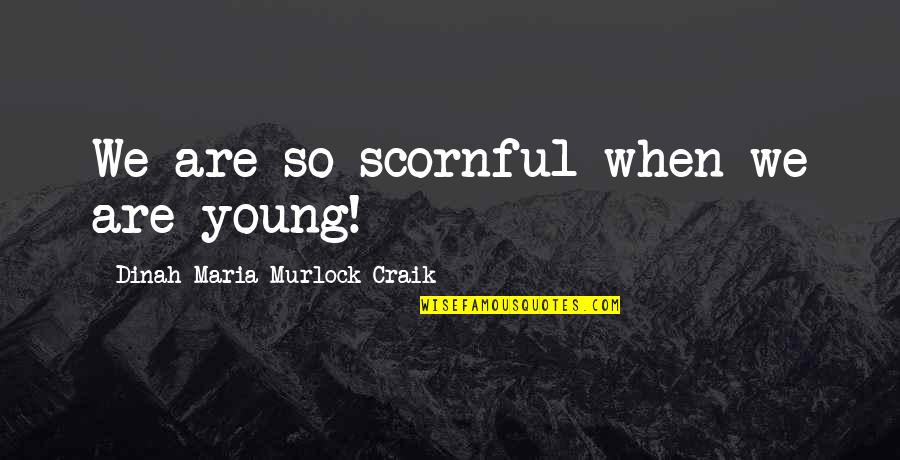 We are so scornful when we are young!

Dinah Maria Murlock Craik

WISEFAMOUSQUOTES.COM